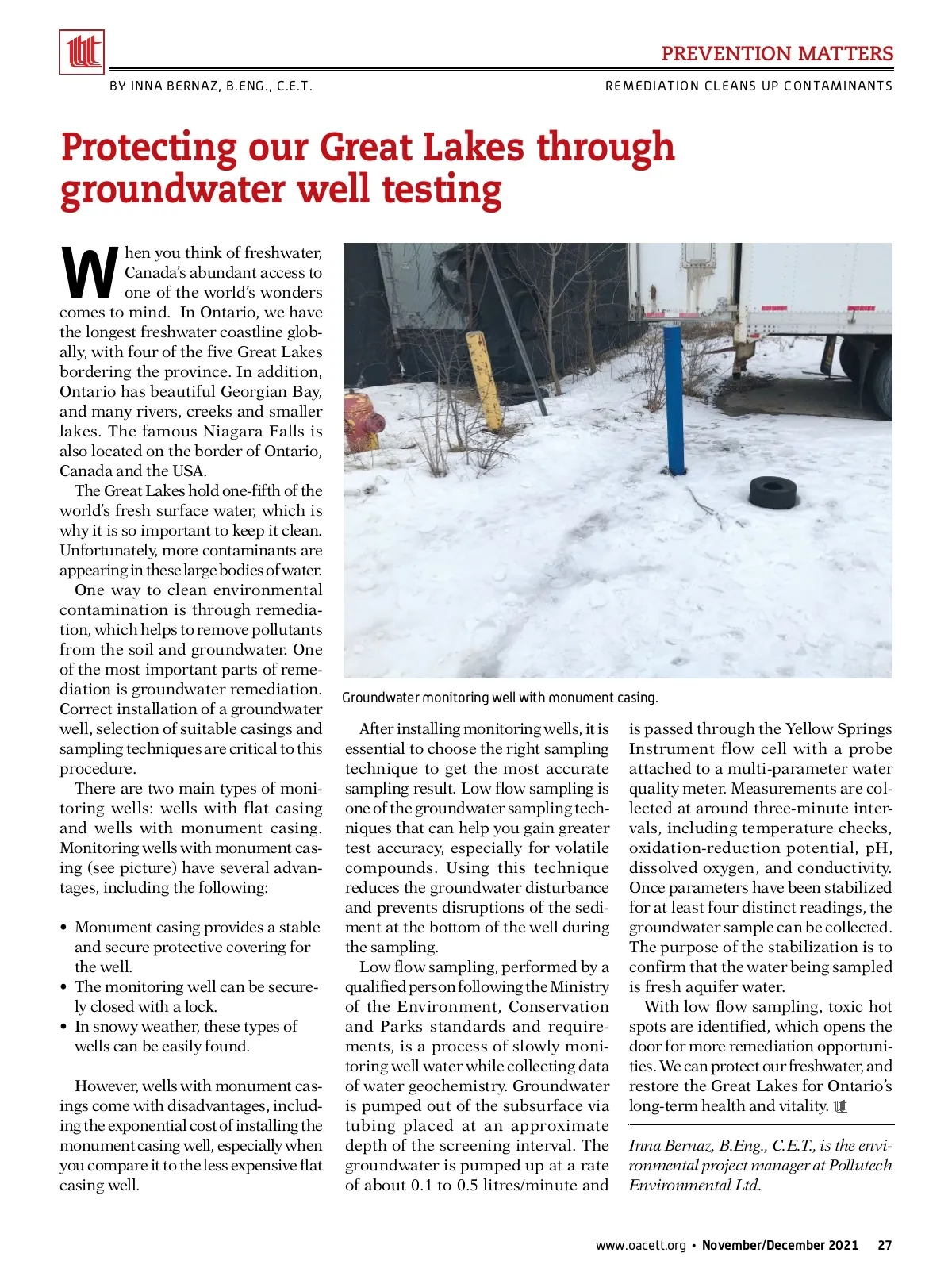 PREVENTION MATTERS

BY INNA BERNAZ, B.ENG., C.E.T.

REMEDIATION CLEANS UP CONTAMINANTS

Protecting our Great Lakes through groundwater well testing

When you think of freshwater, Canada's abundant access to one of the world's wonders comes to mind. In Ontario, we have the longest freshwater coastline globally, with four of the five Great Lakes bordering the province. In addition, Ontario has beautiful Georgian Bay, and many rivers, creeks and smaller lakes. The famous Niagara Falls is also located on the border of Ontario, Canada and the USA.

The Great Lakes hold one-fifth of the world's fresh surface water, which is why it is so important to keep it clean. Unfortunately, more contaminants are appearing in these large bodies of water.

One way to clean environmental contamination is through remediation, which helps to remove pollutants from the soil and groundwater. One of the most important parts of remediation is groundwater remediation. Correct installation of a groundwater well, selection of suitable casings and sampling techniques are critical to this procedure.

There are two main types of monitoring wells: wells with flat casing and wells with monument casing. Monitoring wells with monument casing (see picture) have several advantages, including the following:

• Monument casing provides a stable and secure protective covering for the well.
• The monitoring well can be securely closed with a lock.
• In snowy weather, these types of wells can be easily found.

However, wells with monument casings come with disadvantages, including the exponential cost of installing the monument casing well, especially when you compare it to the less expensive flat casing well.

Groundwater monitoring well with monument casing.

After installing monitoring wells, it is essential to choose the right sampling technique to get the most accurate sampling result. Low flow sampling is one of the groundwater sampling techniques that can help you gain greater test accuracy, especially for volatile compounds. Using this technique reduces the groundwater disturbance and prevents disruptions of the sediment at the bottom of the well during the sampling.

Low flow sampling, performed by a qualified person following the Ministry of the Environment, Conservation and Parks standards and requirements, is a process of slowly monitoring well water while collecting data of water geochemistry. Groundwater is pumped out of the subsurface via tubing placed at an approximate depth of the screening interval. The groundwater is pumped up at a rate of about 0.1 to 0.5 litres/minute and is passed through the Yellow Springs Instrument flow cell with a probe attached to a multi-parameter water quality meter. Measurements are collected at around three-minute intervals, including temperature checks, oxidation-reduction potential, pH, dissolved oxygen, and conductivity. Once parameters have been stabilized for at least four distinct readings, the groundwater sample can be collected. The purpose of the stabilization is to confirm that the water being sampled is fresh aquifer water.

With low flow sampling, toxic hot spots are identified, which opens the door for more remediation opportunities. We can protect our freshwater, and restore the Great Lakes for Ontario's long-term health and vitality.

Inna Bernaz, B.Eng., C.E.T., is the environmental project manager at Pollutech Environmental Ltd.

www.oacett.org • November/December 2021 27